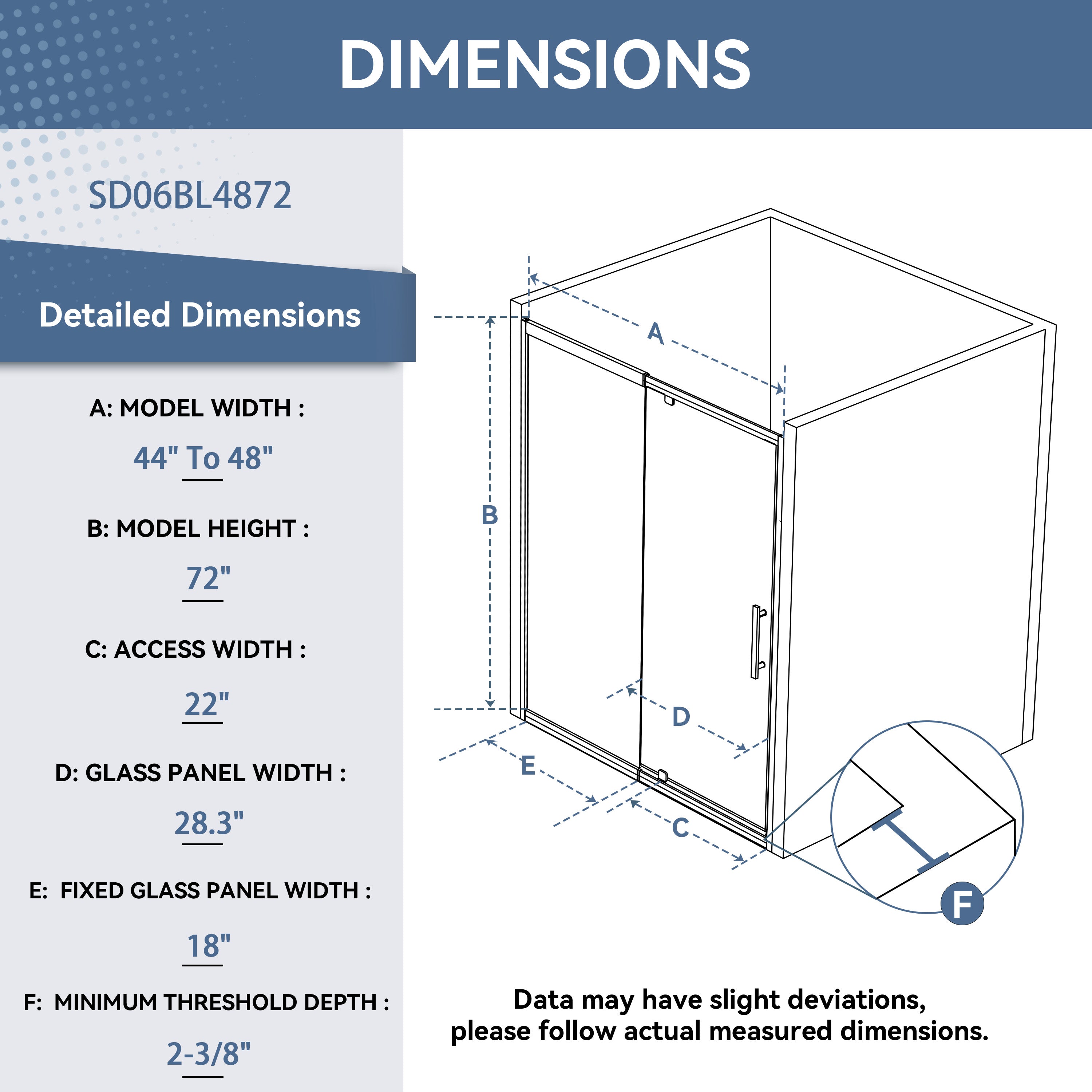 DIMENSIONS

SD06BL4872

Detailed Dimensions

A: MODEL WIDTH :

44" To 48"

B: MODEL HEIGHT :

72"

C: ACCESS WIDTH :

22"

D: GLASS PANEL WIDTH :

28.3"

E: FIXED GLASS PANEL WIDTH :

18"

F: MINIMUM THRESHOLD DEPTH :

2-3/8"

A

B

D

E

C

F

Data may have slight deviations, please follow actual measured dimensions.